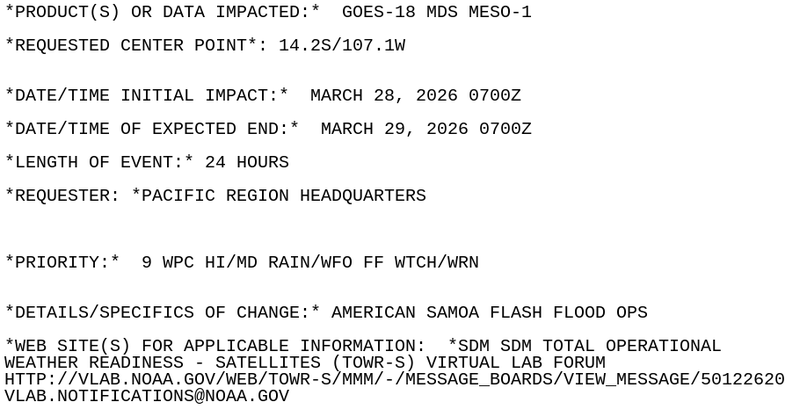 *PRODUCT(S) OR DATA IMPACTED:* GOES-18 MDS MESO-1

*REQUESTED CENTER POINT*: 14.2S/107.1W

*DATE/TIME INITIAL IMPACT:* MARCH 28, 2026 0700Z

*DATE/TIME OF EXPECTED END:* MARCH 29, 2026 0700Z

*LENGTH OF EVENT:* 24 HOURS

*REQUESTER: *PACIFIC REGION HEADQUARTERS

*PRIORITY:* 9 WPC HI/MD RAIN/WFO FF WTCH/WRN

*DETAILS/SPECIFICS OF CHANGE:* AMERICAN SAMOA FLASH FLOOD OPS

*WEB SITE(S) FOR APPLICABLE INFORMATION: *SDM SDM TOTAL OPERATIONAL WEATHER READINESS - SATELLITES (TOWR-S) VIRTUAL LAB FORUM
HTTP://VLAB.NOAA.GOV/WEB/TOWR-S/MMM/-/MESSAGE_BOARDS/VIEW_MESSAGE/50122620
VLAB.NOTIFICATIONS@NOAA.GOV